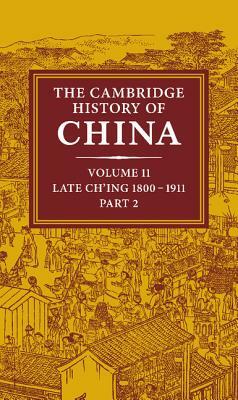 THE CAMBRIDGE HISTORY OF CHINA

VOLUME 11
LATE CH'ING 1800 – 1911
PART 2